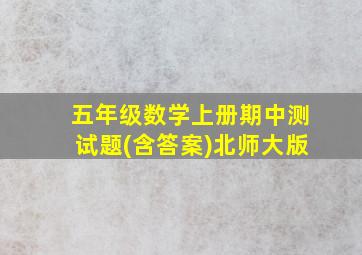 五年级数学上册期中测试题(含答案)北师大版